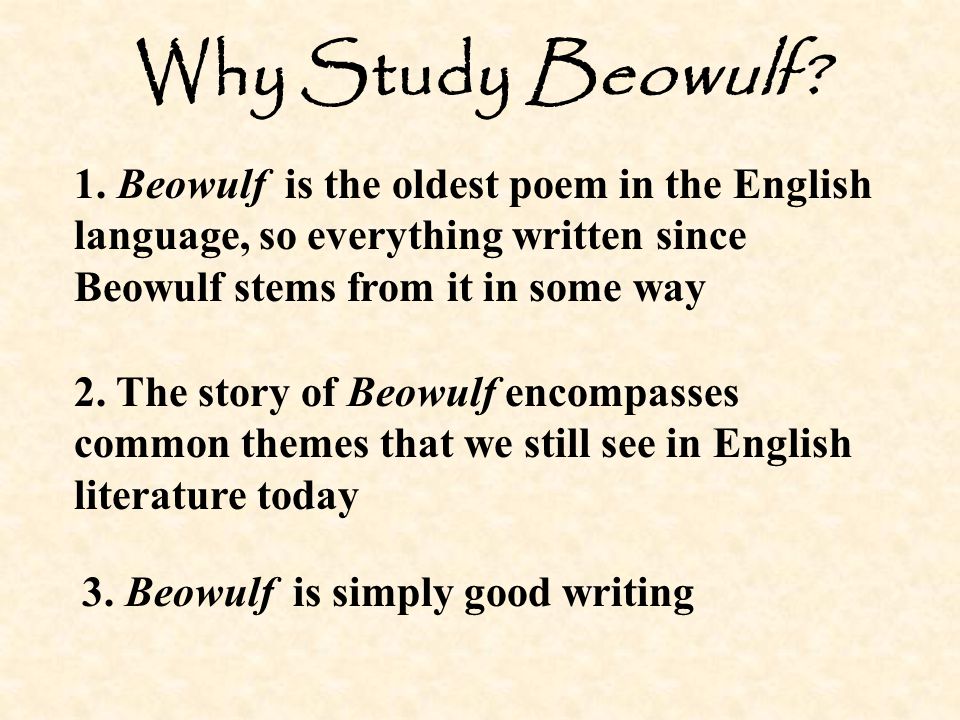 Why Study Beowulf?

1. Beowulf is the oldest poem in the English language, so everything written since Beowulf stems from it in some way

2. The story of Beowulf encompasses common themes that we still see in English literature today

3. Beowulf is simply good writing